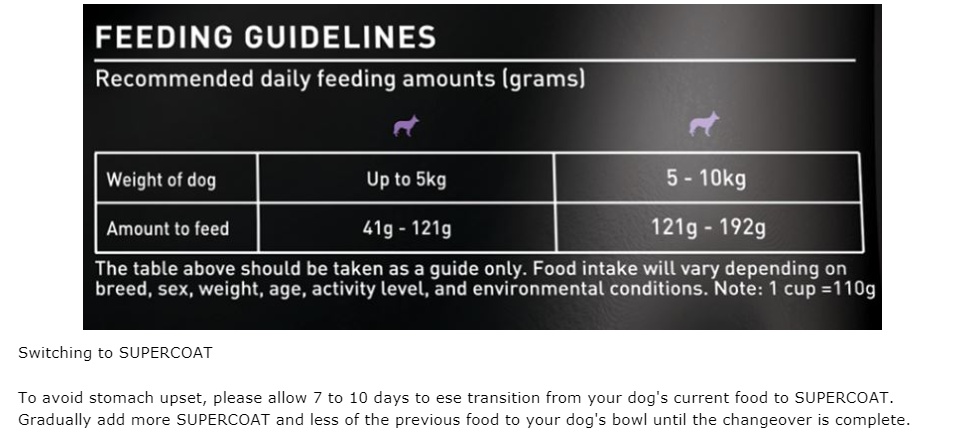 FEEDING GUIDELINES

Recommended daily feeding amounts (grams)

| Weight of dog | Up to 5kg | 5 - 10kg |
|---|---|---|
| Amount to feed | 41g - 121g | 121g - 192g |

The table above should be taken as a guide only. Food intake will vary depending on breed, sex, weight, age, activity level, and environmental conditions. Note: 1 cup =110g

Switching to SUPERCOAT

To avoid stomach upset, please allow 7 to 10 days to ese transition from your dog's current food to SUPERCOAT. Gradually add more SUPERCOAT and less of the previous food to your dog's bowl until the changeover is complete.